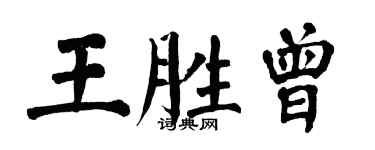 王胜曾
词典网